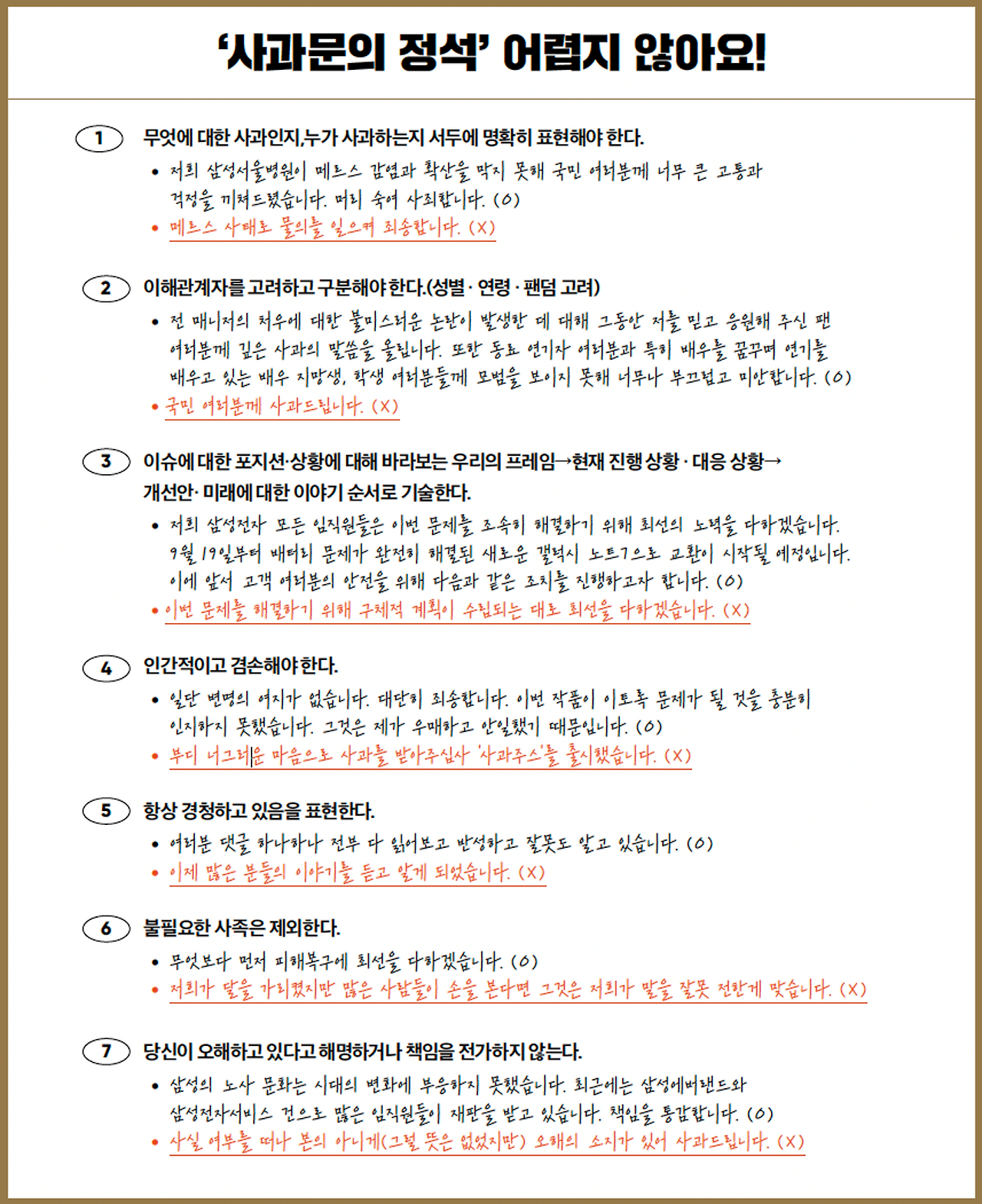 '사과문의 정석' 어렵지 않아요!

1 무엇에 대한 사과인지,누가 사과하는지 서두에 명확히 표현해야 한다.

• 저희 삼성서울병원이 메르스 감염과 확산을 막지 못해 국민 여러분께 너무 큰 고통과 걱정을 끼쳐드렸습니다. 머리 숙여 사죄합니다. (O)

• 메르스 사태로 물의를 일으켜 죄송합니다. (X)

2 이해관계자를 고려하고 구분해야 한다.(성별 · 연령 · 팬덤 고려)

• 전 매니저의 처우에 대한 불미스러운 논란이 발생한 데 대해 그동안 저를 믿고 응원해 주신 팬 여러분께 깊은 사과의 말씀을 올립니다. 또한 동료 연기자 여러분과 특히 배우를 꿈꾸며 연기를 배우고 있는 배우 지망생, 학생 여러분들께 모범을 보이지 못해 너무나 부끄럽고 미안합니다. (O)

• 국민 여러분께 사과드립니다. (X)

3 이슈에 대한 포지션·상황에 대해 바라보는 우리의 프레임→현재 진행 상황 · 대응 상황→ 개선안· 미래에 대한 이야기 순서로 기술한다.

• 저희 삼성전자 모든 임직원들은 이번 문제를 조속히 해결하기 위해 최선의 노력을 다하겠습니다. 9월 19일부터 배터리 문제가 완전히 해결된 새로운 갤럭시 노트7으로 교환이 시작될 예정입니다. 이에 앞서 고객 여러분의 안전을 위해 다음과 같은 조치를 진행하고자 합니다. (O)

• 이번 문제를 해결하기 위해 구체적 계획이 수립되는 대로 최선을 다하겠습니다. (X)

4 인간적이고 겸손해야 한다.

• 일단 변명의 여지가 없습니다. 대단히 죄송합니다. 이번 작품이 이토록 문제가 될 것을 충분히 인지하지 못했습니다. 그것은 제가 우매하고 안일했기 때문입니다. (O)

• 부디 너그러운 마음으로 사과를 받아주십사 '사과주스'를 출시했습니다. (X)

5 항상 경청하고 있음을 표현한다.

• 여러분 댓글 하나하나 전부 다 읽어보고 반성하고 잘못도 알고 있습니다. (O)

• 이제 많은 분들의 이야기를 듣고 알게 되었습니다. (X)

6 불필요한 사족은 제외한다.

• 무엇보다 먼저 피해복구에 최선을 다하겠습니다. (O)

• 저희가 달을 가리켰지만 많은 사람들이 손을 본다면 그것은 저희가 말을 잘못 전한게 맞습니다. (X)

7 당신이 오해하고 있다고 해명하거나 책임을 전가하지 않는다.

• 삼성의 노사 문화는 시대의 변화에 부응하지 못했습니다. 최근에는 삼성에버랜드와 삼성전자서비스 건으로 많은 임직원들이 재판을 받고 있습니다. 책임을 통감합니다. (O)

• 사실 여부를 떠나 본의 아니게(그럴 뜻은 없었지만) 오해의 소지가 있어 사과드립니다. (X)